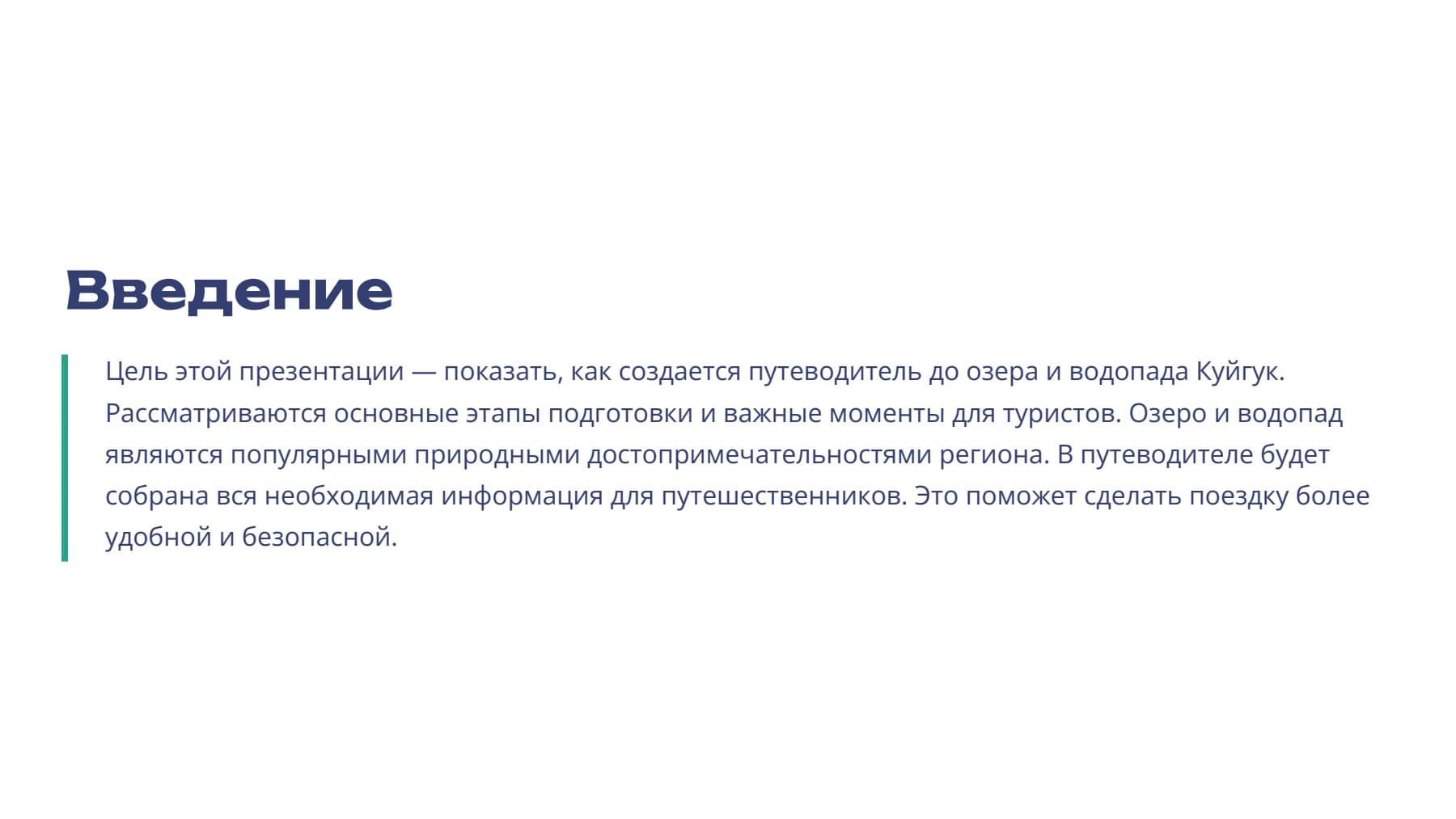 Введение

Цель этой презентации — показать, как создается путеводитель до озера и водопада Куйгук. Рассматриваются основные этапы подготовки и важные моменты для туристов. Озеро и водопад являются популярными природными достопримечательностями региона. В путеводителе будет собрана вся необходимая информация для путешественников. Это поможет сделать поездку более удобной и безопасной.